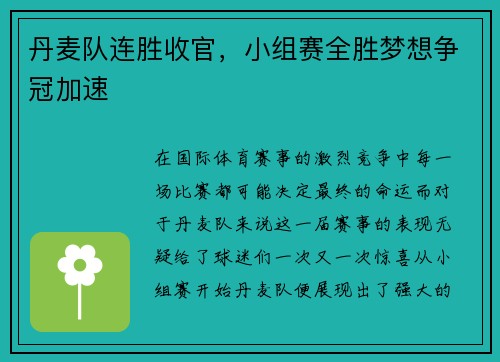 丹麦队连胜收官，小组赛全胜梦想争冠加速

在国际体育赛事的激烈竞争中每一场比赛都可能决定最终的命运而对于丹麦队来说这一届赛事的表现无疑给了球迷们一次又一次惊喜从小组赛开始丹麦队便展现出了强大的